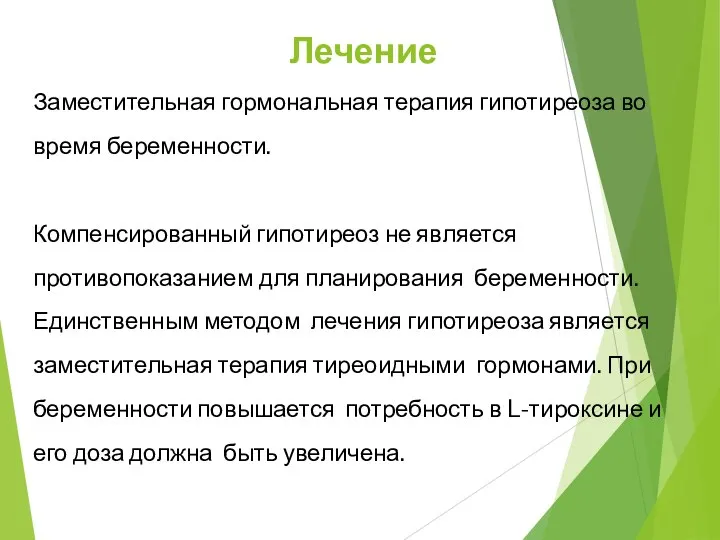 Лечение

Заместительная гормональная терапия гипотиреоза во время беременности.

Компенсированный гипотиреоз не является противопоказанием для планирования беременности. Единственным методом лечения гипотиреоза является заместительная терапия тиреоидными гормонами. При беременности повышается потребность в L-тироксине и его доза должна быть увеличена.